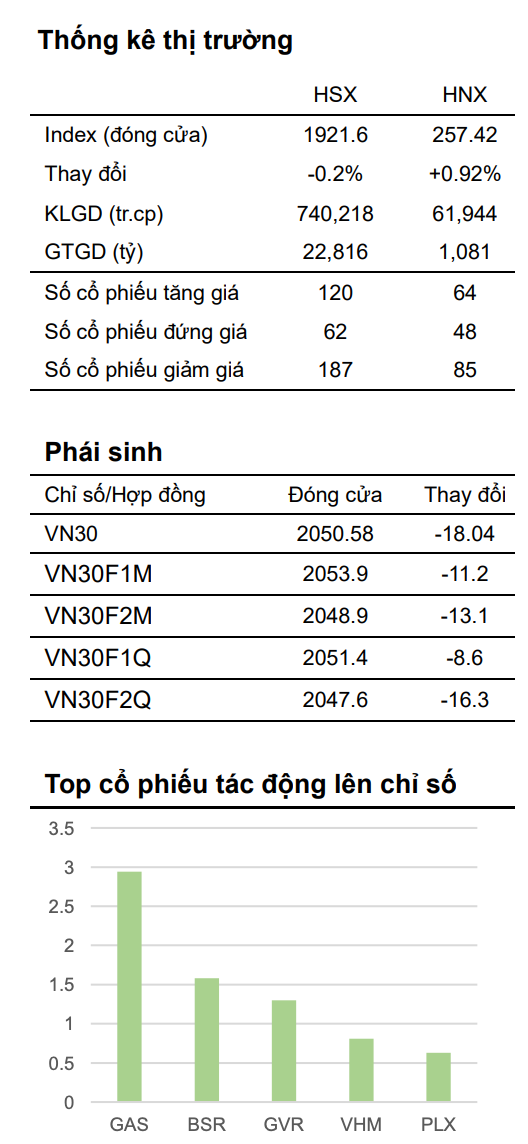 Thống kê thị trường

| | HSX | HNX |
|---|---|---|
| Index (đóng cửa) | 1921.6 | 257.42 |
| Thay đổi | -0.2% | +0.92% |
| KLGD (tr.cp) | 740,218 | 61,944 |
| GTGD (tỷ) | 22,816 | 1,081 |
| Số cổ phiếu tăng giá | 120 | 64 |
| Số cổ phiếu đứng giá | 62 | 48 |
| Số cổ phiếu giảm giá | 187 | 85 |

Phái sinh

| Chỉ số/Hợp đồng | Đóng cửa | Thay đổi |
|---|---|---|
| VN30 | 2050.58 | -18.04 |
| VN30F1M | 2053.9 | -11.2 |
| VN30F2M | 2048.9 | -13.1 |
| VN30F1Q | 2051.4 | -8.6 |
| VN30F2Q | 2047.6 | -16.3 |

Top cổ phiếu tác động lên chỉ số

3.5
3
2.5
2
1.5
1
0.5
0

GAS BSR GVR VHM PLX